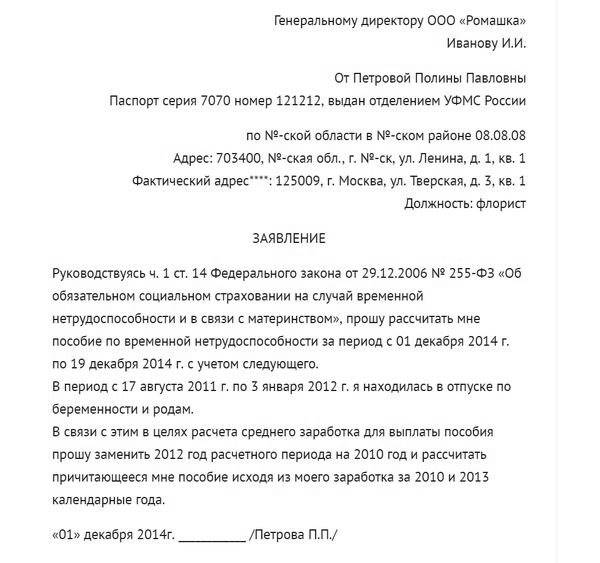 Генеральному директору ООО «Ромашка»
Иванову И.И.

От Петровой Полины Павловны
Паспорт серия 7070 номер 121212, выдан отделением УФМС России

по №-ской области в №-ском районе 08.08.08
Адрес: 703400, №-ская обл., г. №-ск, ул. Ленина, д. 1, кв. 1
Фактический адрес****: 125009, г. Москва, ул. Тверская, д. 3, кв. 1
Должность: флорист

ЗАЯВЛЕНИЕ

Руководствуясь ч. 1 ст. 14 Федерального закона от 29.12.2006 № 255-ФЗ «Об обязательном социальном страховании на случай временной нетрудоспособности и в связи с материнством», прошу рассчитать мне пособие по временной нетрудоспособности за период с 01 декабря 2014 г. по 19 декабря 2014 г. с учетом следующего.
В период с 17 августа 2011 г. по 3 января 2012 г. я находилась в отпуске по беременности и родам.
В связи с этим в целях расчета среднего заработка для выплаты пособия прошу заменить 2012 год расчетного периода на 2010 год и рассчитать причитающееся мне пособие исходя из моего заработка за 2010 и 2013 календарные года.

«01» декабря 2014г. __________ /Петрова П.П./